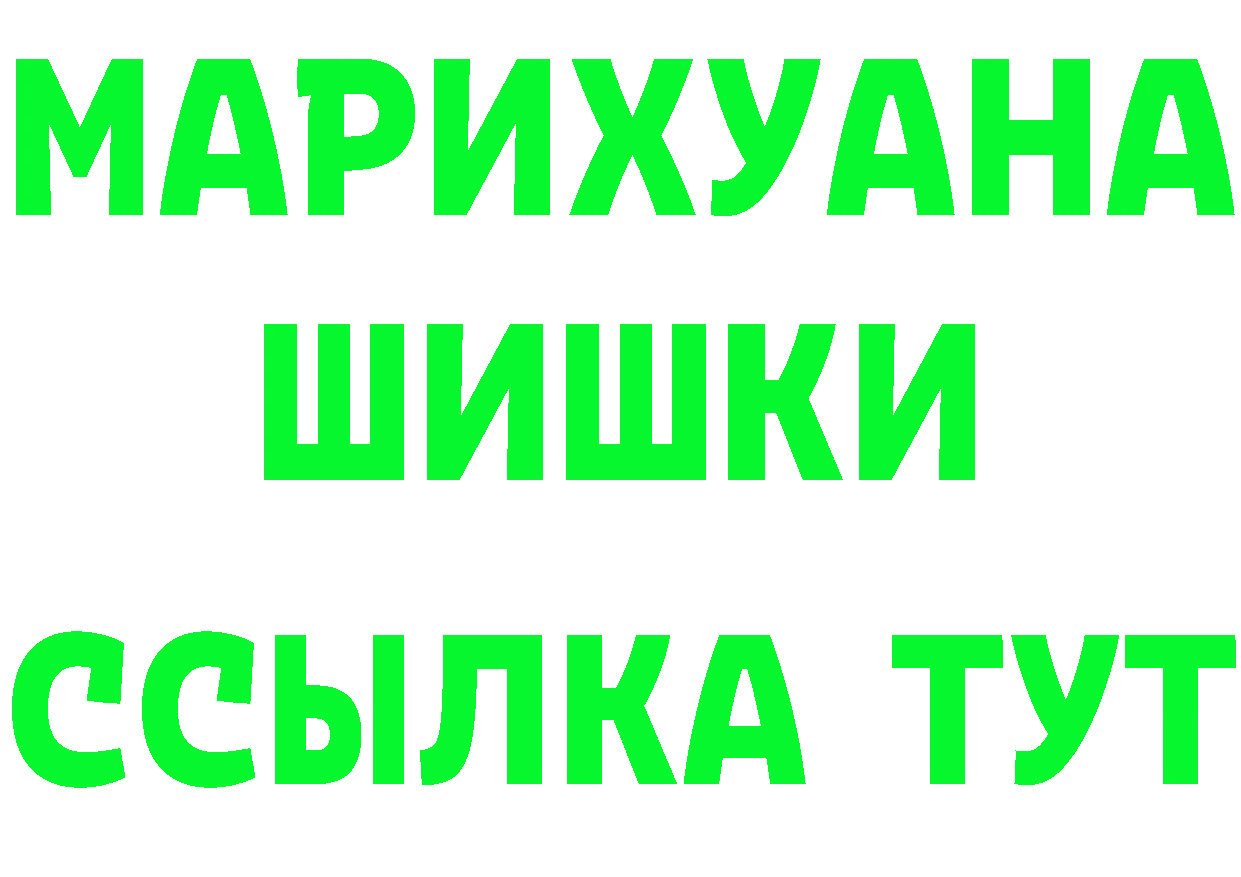 МАРИХУАНА
ШИШКИ
ССЫЛКА ТУТ